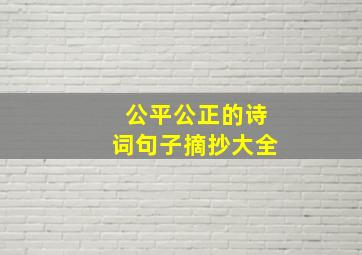 公平公正的诗词句子摘抄大全